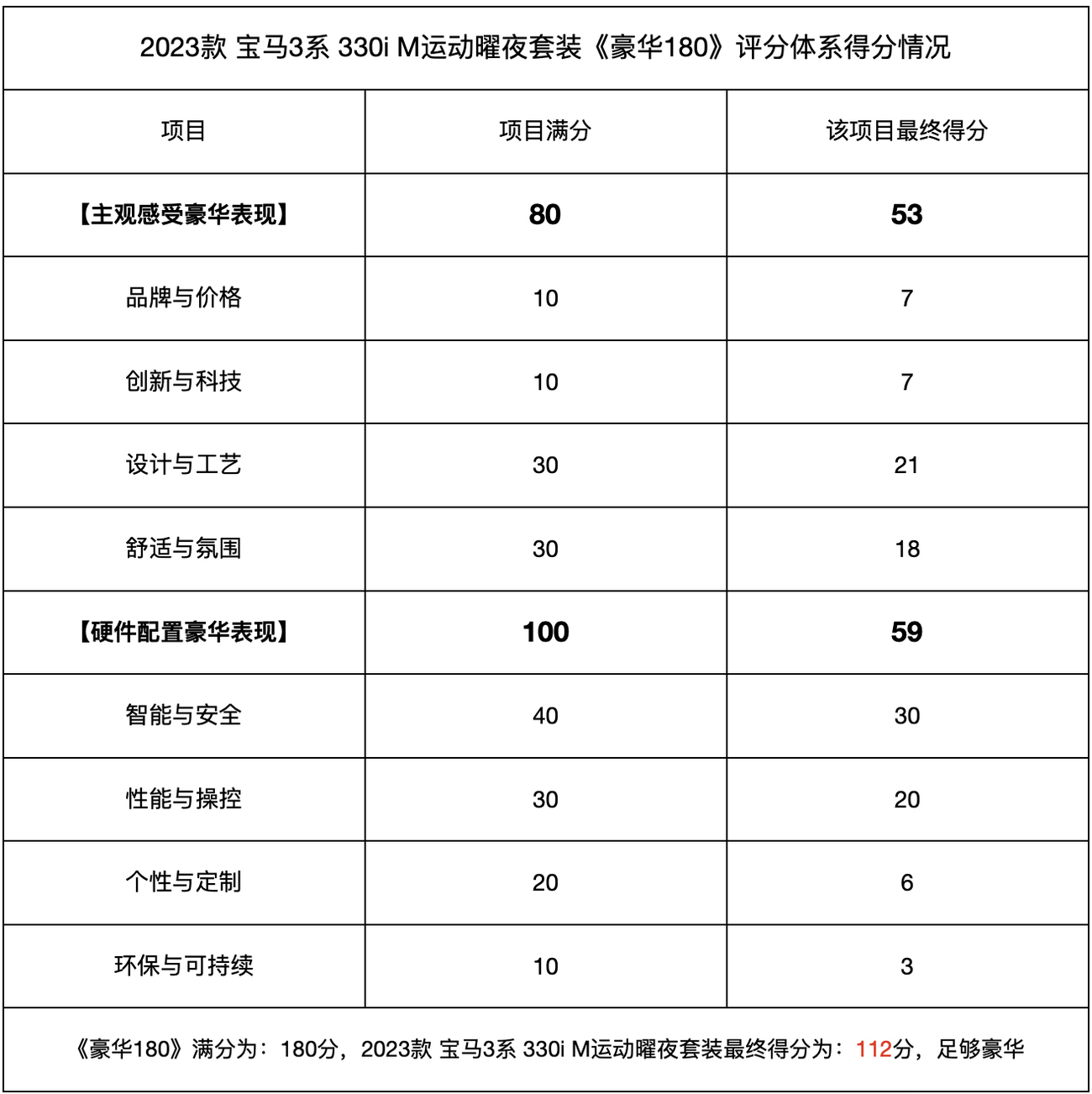 2023款 宝马3系 330i M运动曜夜套装《豪华180》评分体系得分情况

| 项目 | 项目满分 | 该项目最终得分 |
|---|---|---|
| 【主观感受豪华表现】 | 80 | 53 |
| 品牌与价格 | 10 | 7 |
| 创新与科技 | 10 | 7 |
| 设计与工艺 | 30 | 21 |
| 舒适与氛围 | 30 | 18 |
| 【硬件配置豪华表现】 | 100 | 59 |
| 智能与安全 | 40 | 30 |
| 性能与操控 | 30 | 20 |
| 个性与定制 | 20 | 6 |
| 环保与可持续 | 10 | 3 |

《豪华180》满分为：180分，2023款 宝马3系 330i M运动曜夜套装最终得分为：112分，足够豪华